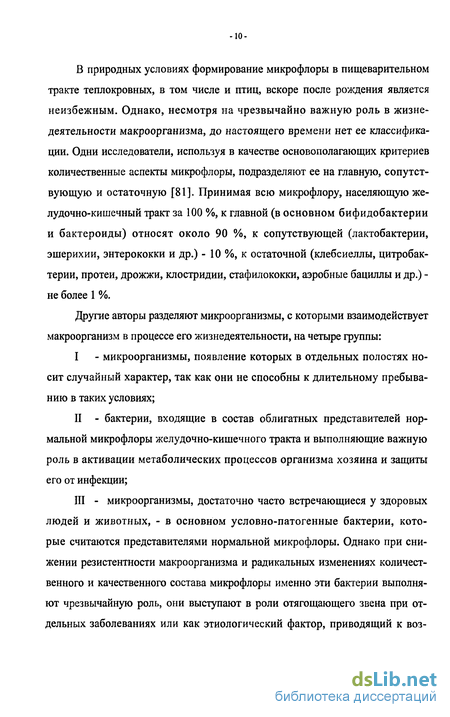 - 10 -

В природных условиях формирование микрофлоры в пищеварительном тракте теплокровных, в том числе и птиц, вскоре после рождения является неизбежным. Однако, несмотря на чрезвычайно важную роль в жизнедеятельности макроорганизма, до настоящего времени нет ее классификации. Одни исследователи, используя в качестве основополагающих критериев количественные аспекты микрофлоры, подразделяют ее на главную, сопутствующую и остаточную [81]. Принимая всю микрофлору, населяющую желудочно-кишечный тракт за 100 %, к главной (в основном бифидобактерии и бактероиды) относят около 90 %, к сопутствующей (лактобактерии, эшерихии, энтерококки и др.) - 10 %, к остаточной (клебсиеллы, цитробактерии, протеи, дрожжи, клостридии, стафилококки, аэробные бациллы и др.) - не более 1 %.

Другие авторы разделяют микроорганизмы, с которыми взаимодействует макроорганизм в процессе его жизнедеятельности, на четыре группы:

I - микроорганизмы, появление которых в отдельных полостях носит случайный характер, так как они не способны к длительному пребыванию в таких условиях;

II - бактерии, входящие в состав облигатных представителей нормальной микрофлоры желудочно-кишечного тракта и выполняющие важную роль в активации метаболических процессов организма хозяина и защиты его от инфекции;

III - микроорганизмы, достаточно часто встречающиеся у здоровых людей и животных, - в основном условно-патогенные бактерии, которые считаются представителями нормальной микрофлоры. Однако при снижении резистентности макроорганизма и радикальных изменениях количественного и качественного состава микрофлоры именно эти бактерии выполняют чрезвычайную роль, они выступают в роли отягощающего звена при отдельных заболеваниях или как этиологический фактор, приводящий к воз-

dsLib.net
библиотека диссертаций